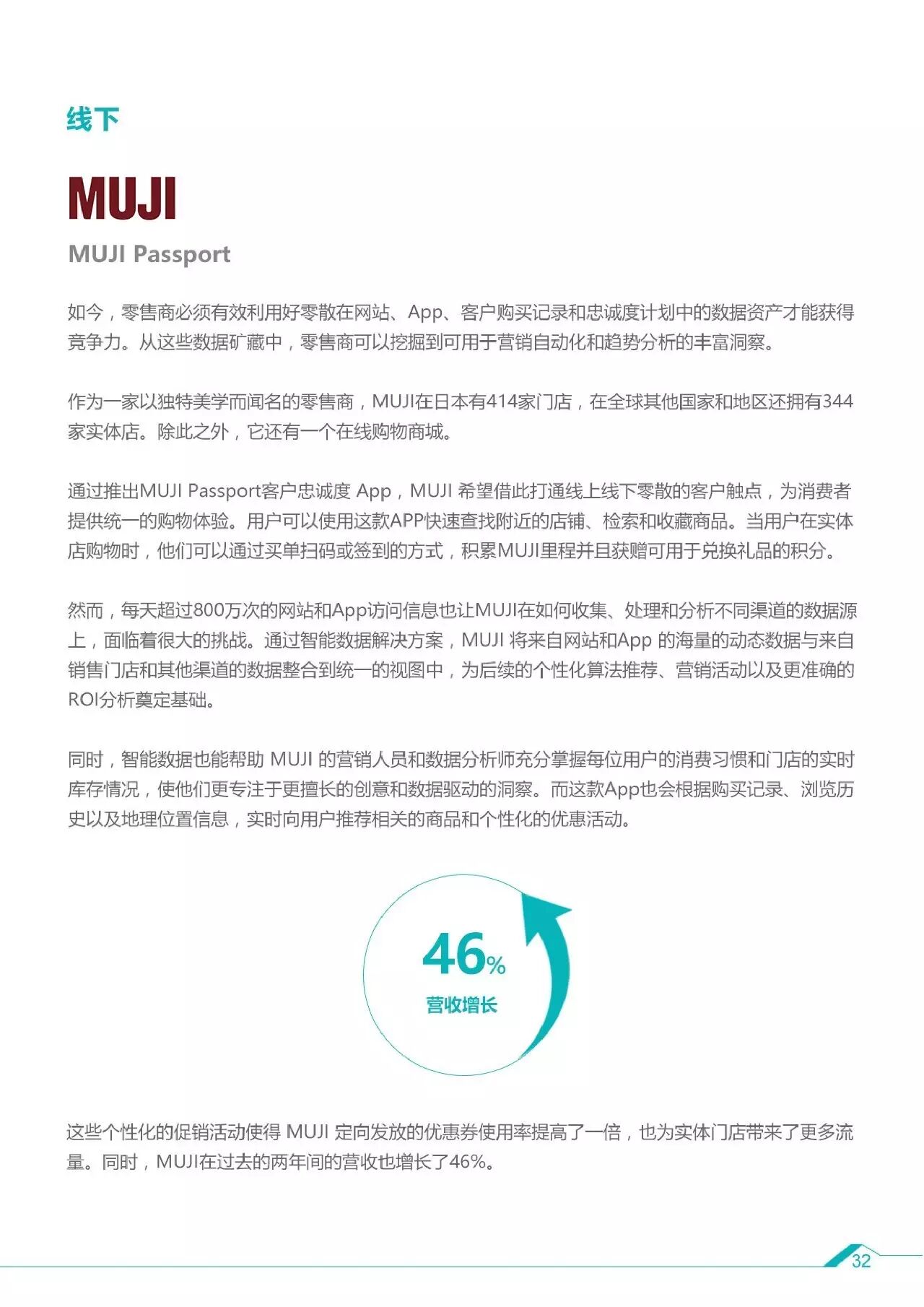 线下

MUJI

MUJI Passport

如今，零售商必须有效利用好零散在网站、App、客户购买记录和忠诚度计划中的数据资产才能获得竞争力。从这些数据矿藏中，零售商可以挖掘到可用于营销自动化和趋势分析的丰富洞察。

作为一家以独特美学而闻名的零售商，MUJI在日本有414家门店，在全球其他国家和地区还拥有344家实体店。除此之外，它还有一个在线购物商城。

通过推出MUJI Passport客户忠诚度 App，MUJI 希望借此打通线上线下零散的客户触点，为消费者提供统一的购物体验。用户可以使用这款APP快速查找附近的店铺、检索和收藏商品。当用户在实体店购物时，他们可以通过买单扫码或签到的方式，积累MUJI里程并且获赠可用于兑换礼品的积分。

然而，每天超过800万次的网站和App访问信息也让MUJI在如何收集、处理和分析不同渠道的数据源上，面临着很大的挑战。通过智能数据解决方案，MUJI 将来自网站和App 的海量的动态数据与来自销售门店和其他渠道的数据整合到统一的视图中，为后续的个性化算法推荐、营销活动以及更准确的ROI分析奠定基础。

同时，智能数据也能帮助 MUJI 的营销人员和数据分析师充分掌握每位用户的消费习惯和门店的实时库存情况，使他们更专注于更擅长的创意和数据驱动的洞察。而这款App也会根据购买记录、浏览历史以及地理位置信息，实时向用户推荐相关的商品和个性化的优惠活动。

46%
营收增长

这些个性化的促销活动使得 MUJI 定向发放的优惠券使用率提高了一倍，也为实体门店带来了更多流量。同时，MUJI在过去的两年间的营收也增长了46%。

32